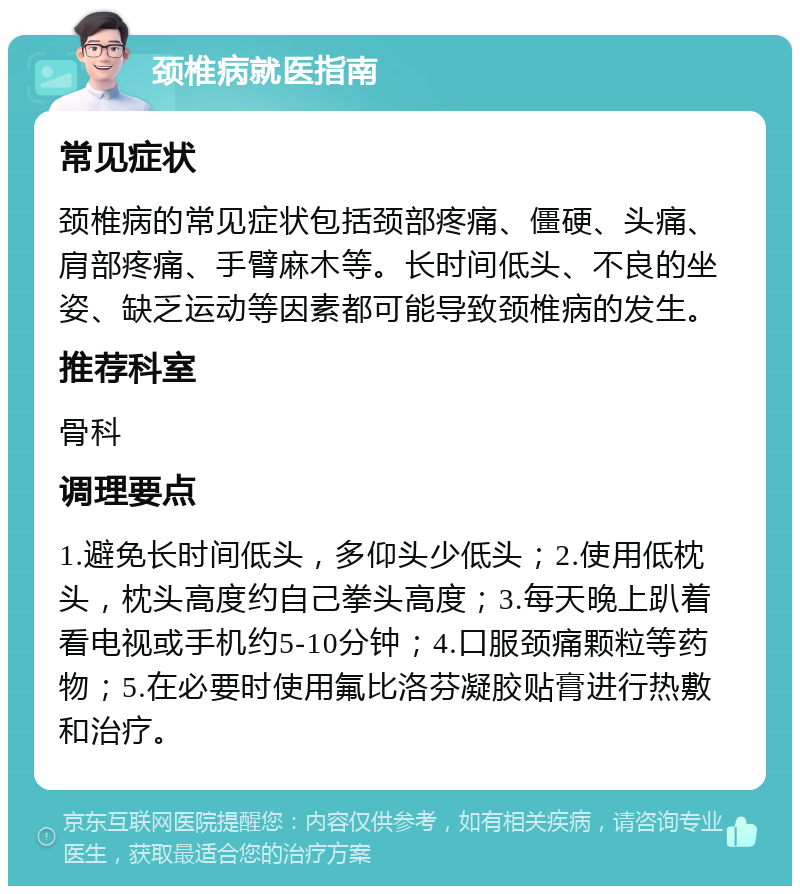 颈椎病就医指南

常见症状

颈椎病的常见症状包括颈部疼痛、僵硬、头痛、肩部疼痛、手臂麻木等。长时间低头、不良的坐姿、缺乏运动等因素都可能导致颈椎病的发生。

推荐科室

骨科

调理要点

1.避免长时间低头，多仰头少低头；2.使用低枕头，枕头高度约自己拳头高度；3.每天晚上趴着看电视或手机约5-10分钟；4.口服颈痛颗粒等药物；5.在必要时使用氟比洛芬凝胶贴膏进行热敷和治疗。

京东互联网医院提醒您：内容仅供参考，如有相关疾病，请咨询专业医生，获取最适合您的治疗方案